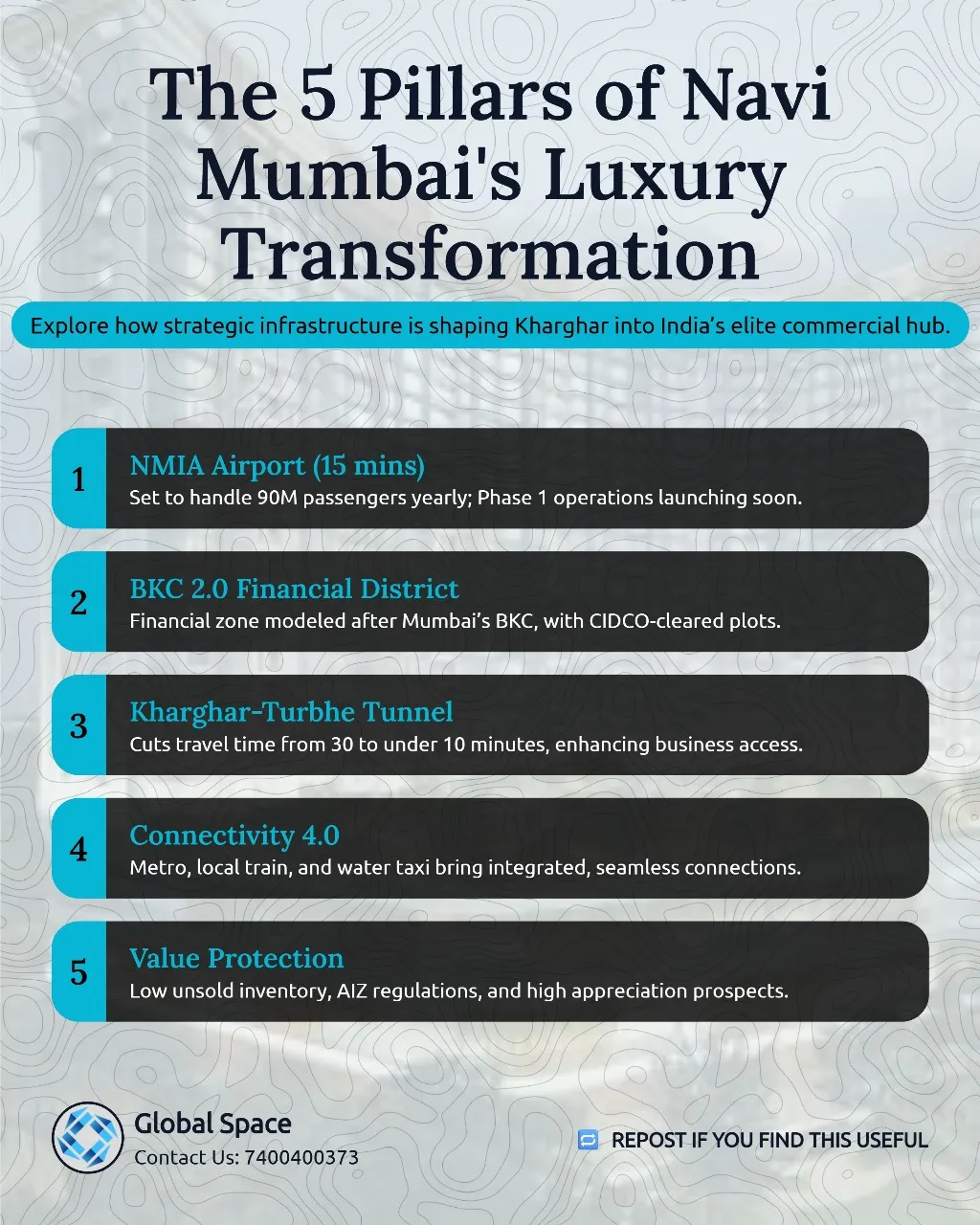 The 5 Pillars of Navi Mumbai's Luxury Transformation

Explore how strategic infrastructure is shaping Kharghar into India's elite commercial hub.

1
NMIA Airport (15 mins)
Set to handle 90M passengers yearly; Phase 1 operations launching soon.

2
BKC 2.0 Financial District
Financial zone modeled after Mumbai's BKC, with CIDCO-cleared plots.

3
Kharghar-Turbhe Tunnel
Cuts travel time from 30 to under 10 minutes, enhancing business access.

4
Connectivity 4.0
Metro, local train, and water taxi bring integrated, seamless connections.

5
Value Protection
Low unsold inventory, AIZ regulations, and high appreciation prospects.

Global Space
Contact Us: 7400400373

REPOST IF YOU FIND THIS USEFUL